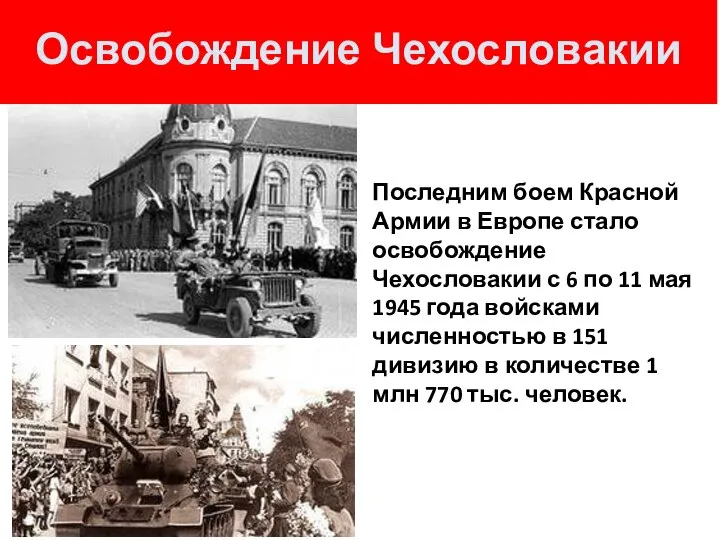 Освобождение Чехословакии

Последним боем Красной Армии в Европе стало освобождение Чехословакии с 6 по 11 мая 1945 года войсками численностью в 151 дивизию в количестве 1 млн 770 тыс. человек.